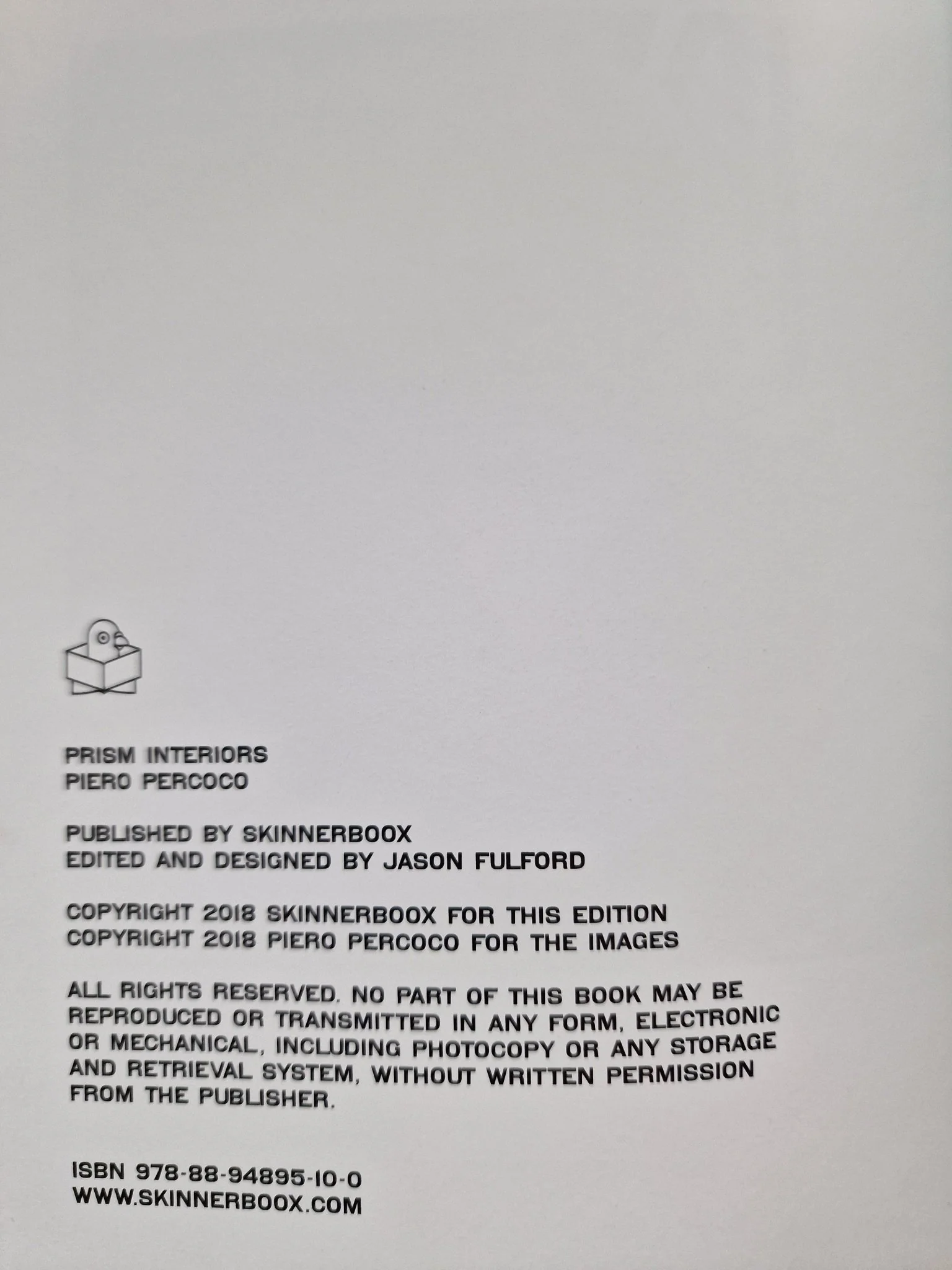 PRISM INTERIORS
PIERO PERCOCO

PUBLISHED BY SKINNERBOOX
EDITED AND DESIGNED BY JASON FULFORD

COPYRIGHT 2018 SKINNERBOOX FOR THIS EDITION
COPYRIGHT 2018 PIERO PERCOCO FOR THE IMAGES

ALL RIGHTS RESERVED. NO PART OF THIS BOOK MAY BE REPRODUCED OR TRANSMITTED IN ANY FORM, ELECTRONIC OR MECHANICAL, INCLUDING PHOTOCOPY OR ANY STORAGE AND RETRIEVAL SYSTEM, WITHOUT WRITTEN PERMISSION FROM THE PUBLISHER.

ISBN 978-88-94895-10-0
WWW.SKINNERBOOX.COM